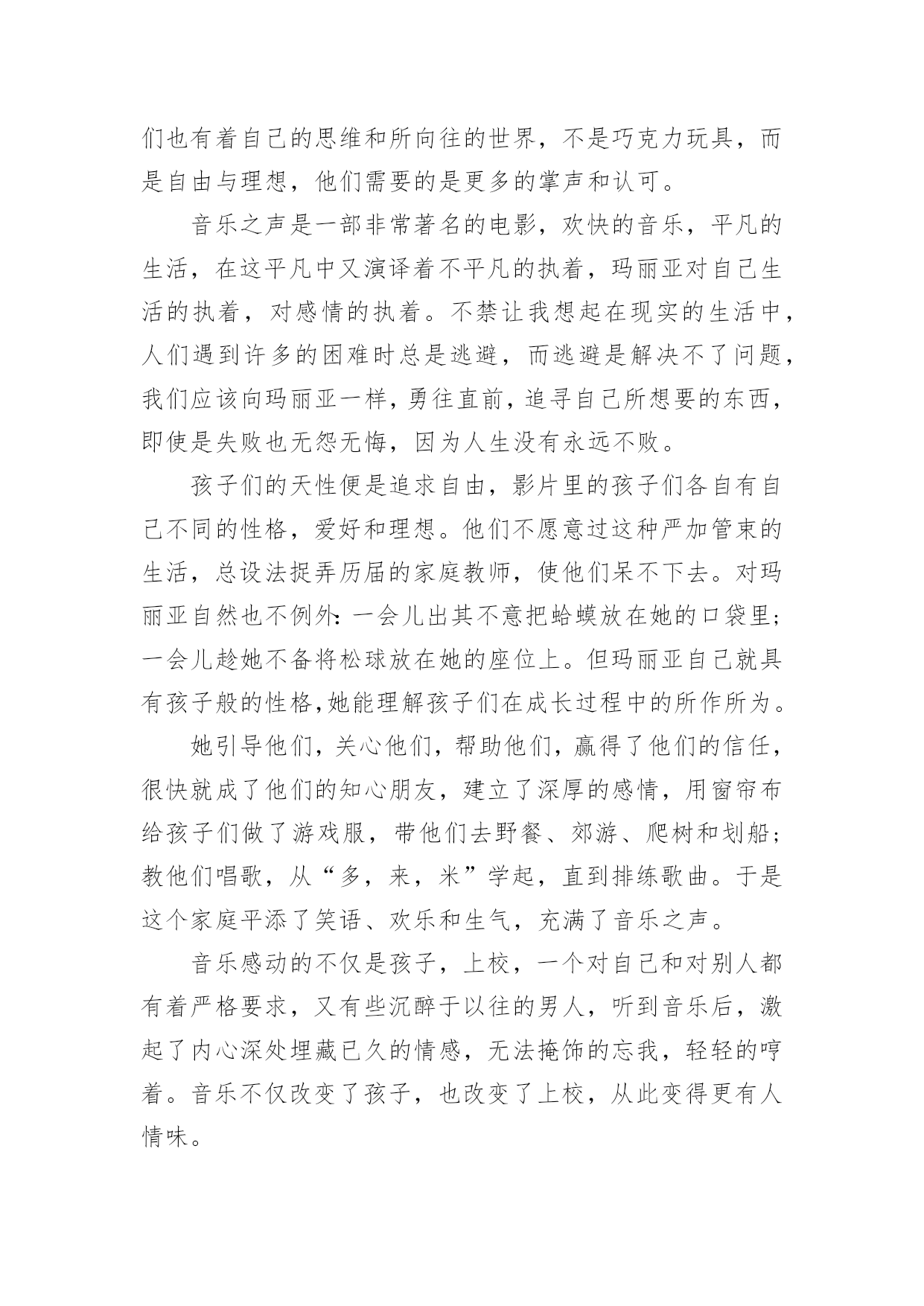 们也有着自己的思维和所向往的世界，不是巧克力玩具，而是自由与理想，他们需要的是更多的掌声和认可。

音乐之声是一部非常著名的电影，欢快的音乐，平凡的生活，在这平凡中又演译着不平凡的执着，玛丽亚对自己生活的执着，对感情的执着。不禁让我想起在现实的生活中，人们遇到许多的困难时总是逃避，而逃避是解决不了问题，我们应该向玛丽亚一样，勇往直前，追寻自己所想要的东西，即使是失败也无怨无悔，因为人生没有永远不败。

孩子们的天性便是追求自由，影片里的孩子们各自有自己不同的性格，爱好和理想。他们不愿意过这种严加管束的生活，总设法捉弄历届的家庭教师，使他们呆不下去。对玛丽亚自然也不例外：一会儿出其不意把蛤蟆放在她的口袋里；一会儿趁她不备将松球放在她的座位上。但玛丽亚自己就具有孩子般的性格，她能理解孩子们在成长过程中的所作所为。

她引导他们，关心他们，帮助他们，赢得了他们的信任，很快就成了他们的知心朋友，建立了深厚的感情，用窗帘布给孩子们做了游戏服，带他们去野餐、郊游、爬树和划船；教他们唱歌，从“多，来，米”学起，直到排练歌曲。于是这个家庭平添了笑语、欢乐和生气，充满了音乐之声。

音乐感动的不仅是孩子，上校，一个对自己和对别人都有着严格要求，又有些沉醉于以往的男人，听到音乐后，激起了内心深处埋藏已久的情感，无法掩饰的忘我，轻轻的哼着。音乐不仅改变了孩子，也改变了上校，从此变得更有人情味。